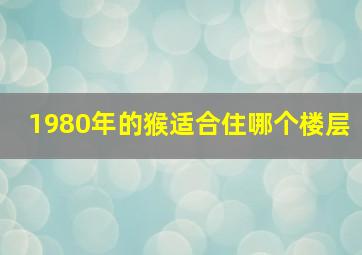 1980年的猴适合住哪个楼层